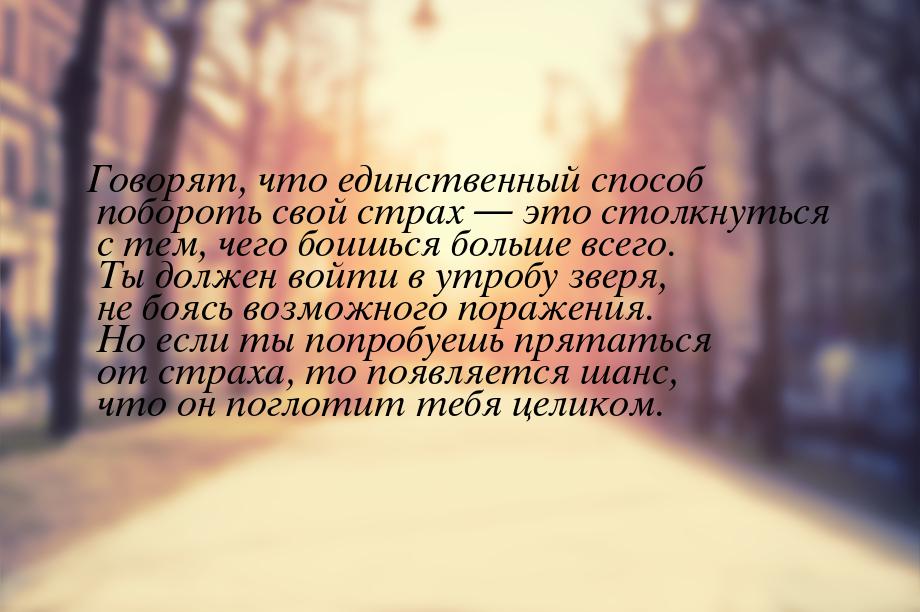 Говорят, что единственный способ побороть свой страх — это столкнуться с тем, чего боишься больше всего. Ты должен войти в утробу зверя, не боясь возможного поражения. Но если ты попробуешь прятаться от страха, то появляется шанс, что он поглотит тебя целиком.